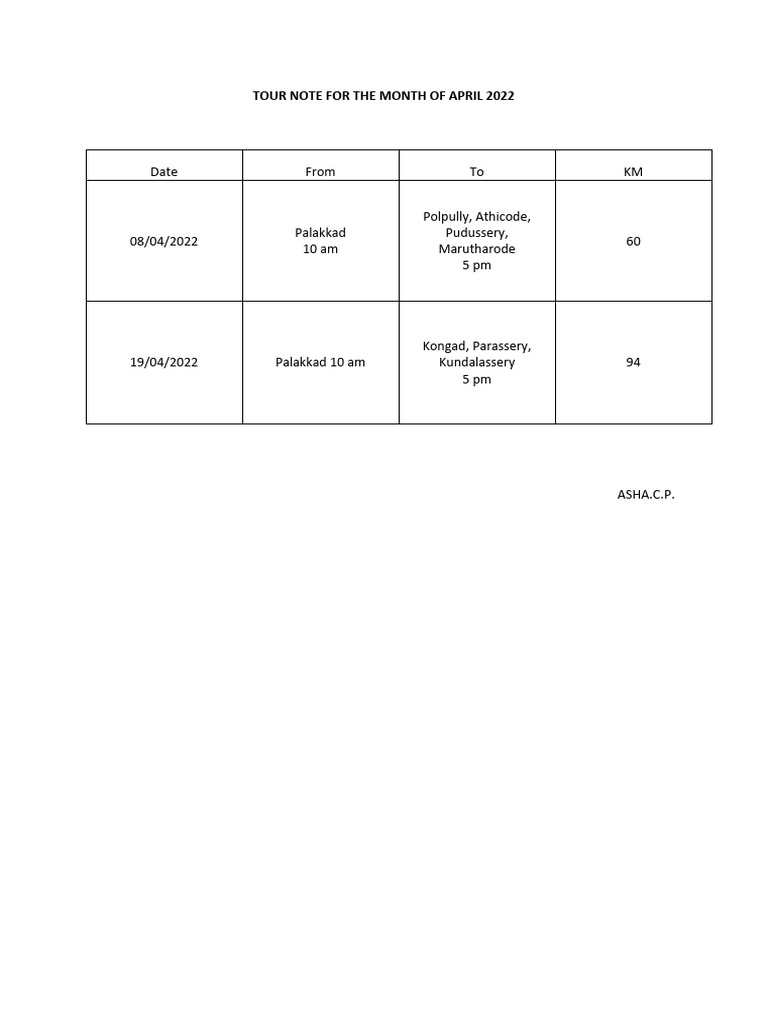 TOUR NOTE FOR THE MONTH OF APRIL 2022

| Date | From | To | KM |
|---|---|---|---|
| 08/04/2022 | Palakkad 10 am | Polpully, Athicode, Pudussery, Marutharode 5 pm | 60 |
| 19/04/2022 | Palakkad 10 am | Kongad, Parassery, Kundalassery 5 pm | 94 |

ASHA.C.P.